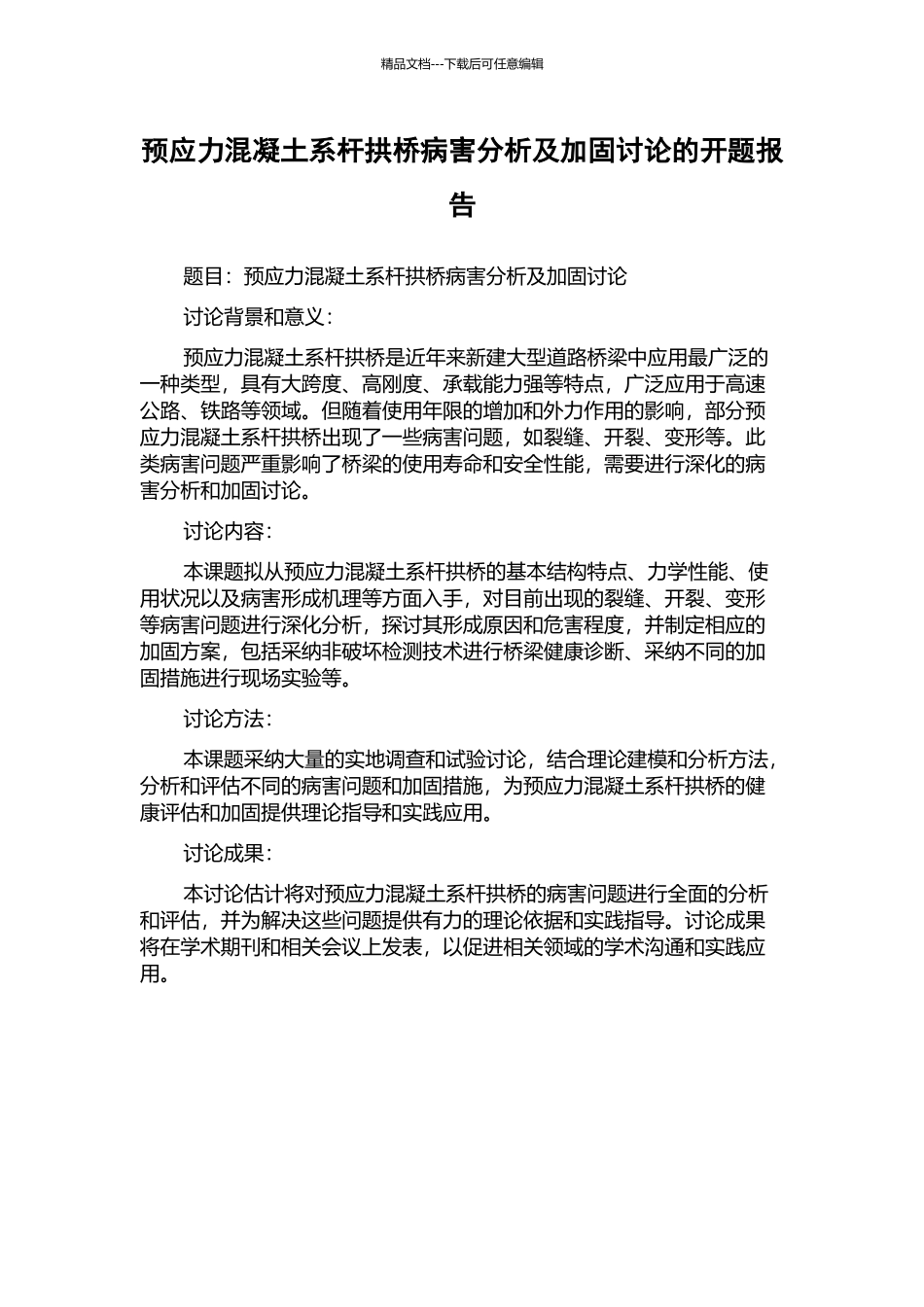 精品文档---下载后可任意编辑

预应力混凝土系杆拱桥病害分析及加固讨论的开题报告

题目：预应力混凝土系杆拱桥病害分析及加固讨论

讨论背景和意义：

预应力混凝土系杆拱桥是近年来新建大型道路桥梁中应用最广泛的一种类型，具有大跨度、高刚度、承载能力强等特点，广泛应用于高速公路、铁路等领域。但随着使用年限的增加和外力作用的影响，部分预应力混凝土系杆拱桥出现了一些病害问题，如裂缝、开裂、变形等。此类病害问题严重影响了桥梁的使用寿命和安全性能，需要进行深化的病害分析和加固讨论。

讨论内容：

本课题拟从预应力混凝土系杆拱桥的基本结构特点、力学性能、使用状况以及病害形成机理等方面入手，对目前出现的裂缝、开裂、变形等病害问题进行深化分析，探讨其形成原因和危害程度，并制定相应的加固方案，包括采纳非破坏检测技术进行桥梁健康诊断、采纳不同的加固措施进行现场实验等。

讨论方法：

本课题采纳大量的实地调查和试验讨论，结合理论建模和分析方法，分析和评估不同的病害问题和加固措施，为预应力混凝土系杆拱桥的健康评估和加固提供理论指导和实践应用。

讨论成果：

本讨论估计将对预应力混凝土系杆拱桥的病害问题进行全面的分析和评估，并为解决这些问题提供有力的理论依据和实践指导。讨论成果将在学术期刊和相关会议上发表，以促进相关领域的学术沟通和实践应用。